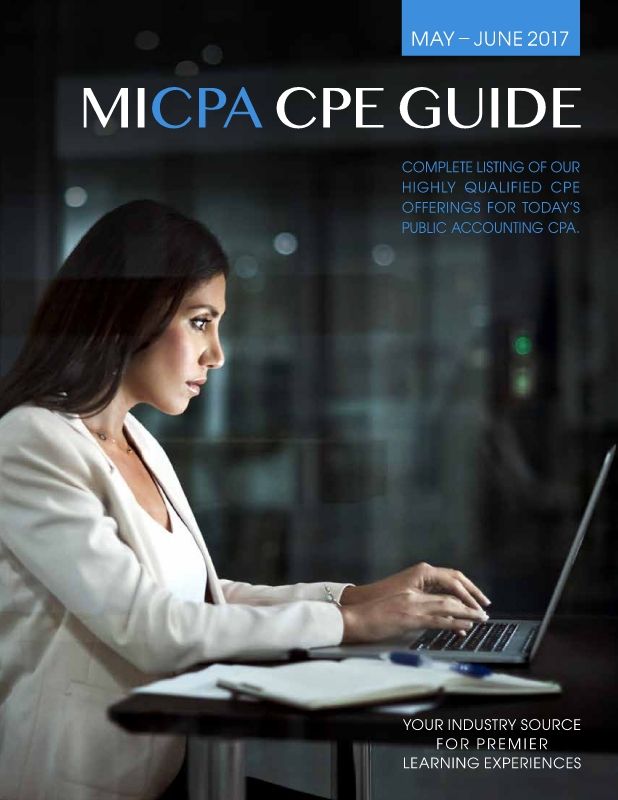 MAY – JUNE 2017

MICPA CPE GUIDE

COMPLETE LISTING OF OUR HIGHLY QUALIFIED CPE OFFERINGS FOR TODAY'S PUBLIC ACCOUNTING CPA.

YOUR INDUSTRY SOURCE FOR PREMIER LEARNING EXPERIENCES